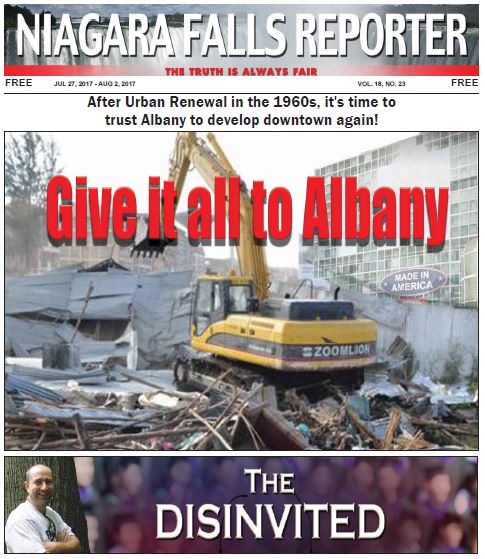 NIAGARA FALLS REPORTER

THE TRUTH IS ALWAYS FAIR

FREE JUL 27, 2017 - AUG 2, 2017 VOL. 18, NO. 23 FREE

After Urban Renewal in the 1960s, it's time to trust Albany to develop downtown again!

Give it all to Albany

MADE IN AMERICA

ZOOMLION

THE DISINVITED